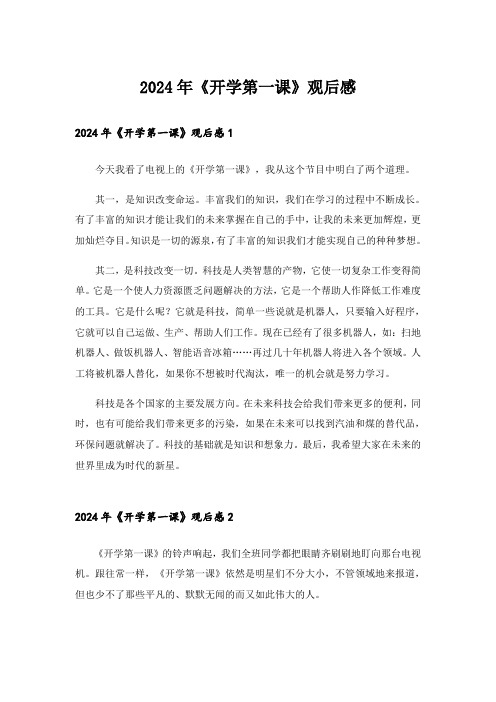 2024年《开学第一课》观后感

2024年《开学第一课》观后感1

今天我看了电视上的《开学第一课》，我从这个节目中明白了两个道理。

其一，是知识改变命运。丰富我们的知识，我们在学习的过程中不断成长。有了丰富的知识才能让我们的未来掌握在自己的手中，让我的未来更加辉煌，更加灿烂夺目。知识是一切的源泉，有了丰富的知识我们才能实现自己的种种梦想。

其二，是科技改变一切。科技是人类智慧的产物，它使一切复杂工作变得简单。它是一个使人力资源匮乏问题解决的方法，它是一个帮助人作降低工作难度的工具。它是什么呢？它就是科技，简单一些说就是机器人，只要输入好程序，它就可以自己运做、生产、帮助人们工作。现在已经有了很多机器人，如：扫地机器人、做饭机器人、智能语音冰箱……再过几十年机器人将进入各个领域。人工将被机器人替化，如果你不想被时代淘汰，唯一的机会就是努力学习。

科技是各个国家的主要发展方向。在未来科技会给我们带来更多的便利，同时，也有可能给我们带来更多的污染，如果在未来可以找到汽油和煤的替代品，环保问题就解决了。科技的基础就是知识和想象力。最后，我希望大家在未来的世界里成为时代的新星。

2024年《开学第一课》观后感2

《开学第一课》的铃声响起，我们全班同学都把眼睛齐刷刷地盯向那台电视机。跟往常一样，《开学第一课》依然是明星们不分大小，不管领域地来报道，但也少不了那些平凡的、默默无闻的而又如此伟大的人。